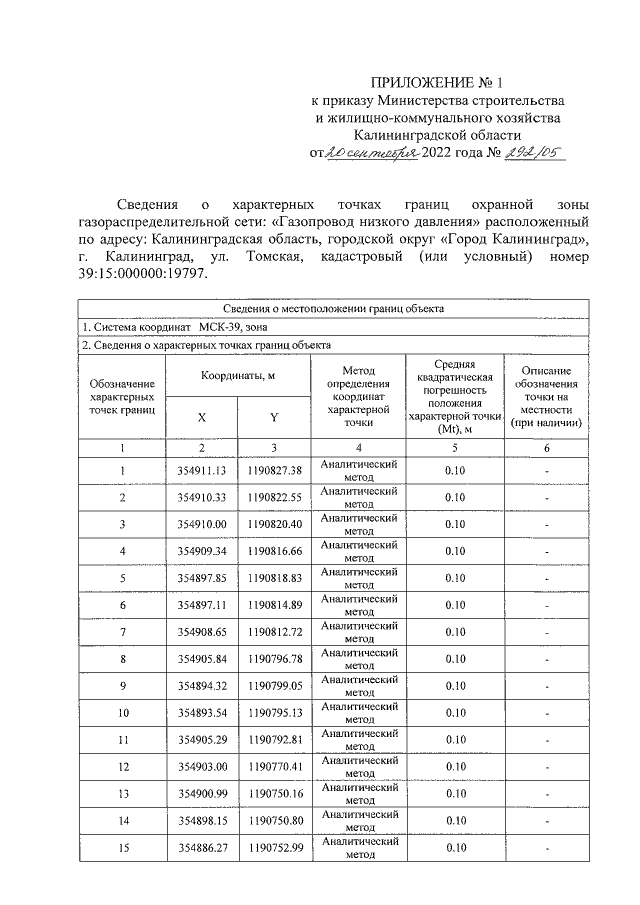 ПРИЛОЖЕНИЕ № 1
к приказу Министерства строительства
и жилищно-коммунального хозяйства
Калининградской области
от 20 сентября 2022 года № 292/05

Сведения о характерных точках границ охранной зоны газораспределительной сети: «Газопровод низкого давления» расположенный по адресу: Калининградская область, городской округ «Город Калининград», г. Калининград, ул. Томская, кадастровый (или условный) номер 39:15:000000:19797.

| Сведения о местоположении границ объекта | | | | | |
|---|---|---|---|---|---|
| 1. Система координат МСК-39, зона | | | | | |
| 2. Сведения о характерных точках границ объекта | | | | | |
| Обозначение характерных точек границ | Координаты, м | | Метод определения координат характерной точки | Средняя квадратическая погрешность положения характерной точки (Mt), м | Описание обозначения точки на местности (при наличии) |
| | X | Y | | | |
| 1 | 2 | 3 | 4 | 5 | 6 |
| 1 | 354911.13 | 1190827.38 | Аналитический метод | 0.10 | - |
| 2 | 354910.33 | 1190822.55 | Аналитический метод | 0.10 | - |
| 3 | 354910.00 | 1190820.40 | Аналитический метод | 0.10 | - |
| 4 | 354909.34 | 1190816.66 | Аналитический метод | 0.10 | - |
| 5 | 354897.85 | 1190818.83 | Аналитический метод | 0.10 | - |
| 6 | 354897.11 | 1190814.89 | Аналитический метод | 0.10 | - |
| 7 | 354908.65 | 1190812.72 | Аналитический метод | 0.10 | - |
| 8 | 354905.84 | 1190796.78 | Аналитический метод | 0.10 | - |
| 9 | 354894.32 | 1190799.05 | Аналитический метод | 0.10 | - |
| 10 | 354893.54 | 1190795.13 | Аналитический метод | 0.10 | - |
| 11 | 354905.29 | 1190792.81 | Аналитический метод | 0.10 | - |
| 12 | 354903.00 | 1190770.41 | Аналитический метод | 0.10 | - |
| 13 | 354900.99 | 1190750.16 | Аналитический метод | 0.10 | - |
| 14 | 354898.15 | 1190750.80 | Аналитический метод | 0.10 | - |
| 15 | 354886.27 | 1190752.99 | Аналитический метод | 0.10 | - |